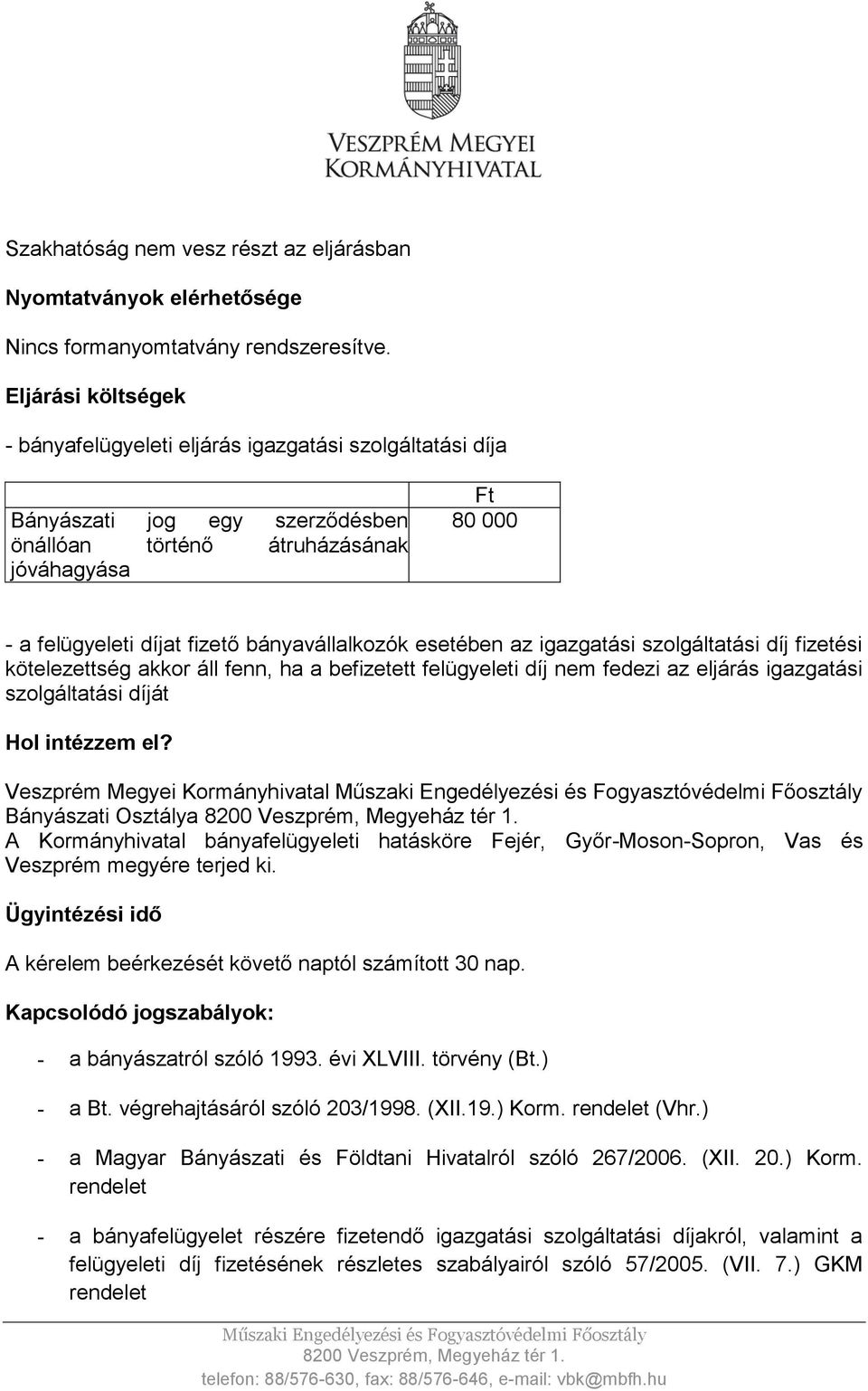 VESZPRÉM MEGYEI
KORMÁNYHIVATAL

Szakhatóság nem vesz részt az eljárásban

Nyomtatványok elérhetősége

Nincs formanyomtatvány rendszeresítve.

Eljárási költségek

- bányafelügyeleti eljárás igazgatási szolgáltatási díja

| | Ft |
|---|---|
| Bányászati jog egy szerződésben önállóan történő átruházásának jóváhagyása | 80 000 |

- a felügyeleti díjat fizető bányavállalkozók esetében az igazgatási szolgáltatási díj fizetési kötelezettség akkor áll fenn, ha a befizetett felügyeleti díj nem fedezi az eljárás igazgatási szolgáltatási díját

Hol intézzem el?

Veszprém Megyei Kormányhivatal Műszaki Engedélyezési és Fogyasztóvédelmi Főosztály Bányászati Osztálya 8200 Veszprém, Megyeház tér 1.
A Kormányhivatal bányafelügyeleti hatásköre Fejér, Győr-Moson-Sopron, Vas és Veszprém megyére terjed ki.

Ügyintézési idő

A kérelem beérkezését követő naptól számított 30 nap.

Kapcsolódó jogszabályok:

- a bányászatról szóló 1993. évi XLVIII. törvény (Bt.)

- a Bt. végrehajtásáról szóló 203/1998. (XII.19.) Korm. rendelet (Vhr.)

- a Magyar Bányászati és Földtani Hivatalról szóló 267/2006. (XII. 20.) Korm. rendelet

- a bányafelügyelet részére fizetendő igazgatási szolgáltatási díjakról, valamint a felügyeleti díj fizetésének részletes szabályairól szóló 57/2005. (VII. 7.) GKM rendelet

Műszaki Engedélyezési és Fogyasztóvédelmi Főosztály
8200 Veszprém, Megyeház tér 1.
telefon: 88/576-630, fax: 88/576-646, e-mail: vbk@mbfh.hu